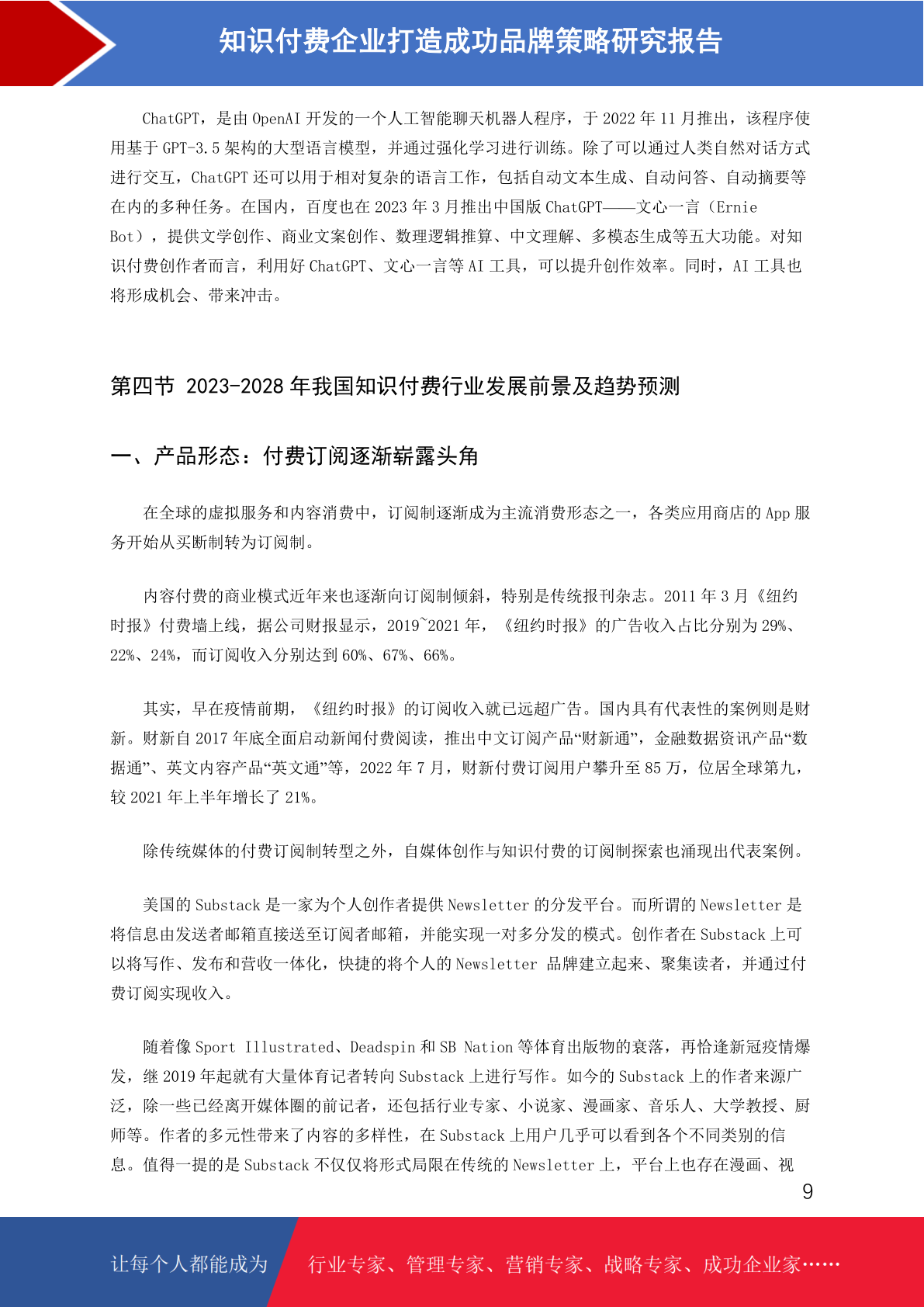 知识付费企业打造成功品牌策略研究报告

ChatGPT，是由 OpenAI 开发的一个人工智能聊天机器人程序，于 2022 年 11 月推出，该程序使用基于 GPT-3.5 架构的大型语言模型，并通过强化学习进行训练。除了可以通过人类自然对话方式进行交互，ChatGPT 还可以用于相对复杂的语言工作，包括自动文本生成、自动问答、自动摘要等在内的多种任务。在国内，百度也在 2023 年 3 月推出中国版 ChatGPT——文心一言（Ernie Bot），提供文学创作、商业文案创作、数理逻辑推算、中文理解、多模态生成等五大功能。对知识付费创作者而言，利用好 ChatGPT、文心一言等 AI 工具，可以提升创作效率。同时，AI 工具也将形成机会、带来冲击。

第四节 2023-2028 年我国知识付费行业发展前景及趋势预测

一、产品形态：付费订阅逐渐崭露头角

在全球的虚拟服务和内容消费中，订阅制逐渐成为主流消费形态之一，各类应用商店的 App 服务开始从买断制转为订阅制。

内容付费的商业模式近年来也逐渐向订阅制倾斜，特别是传统报刊杂志。2011 年 3 月《纽约时报》付费墙上线，据公司财报显示，2019~2021 年，《纽约时报》的广告收入占比分别为 29%、22%、24%，而订阅收入分别达到 60%、67%、66%。

其实，早在疫情前期，《纽约时报》的订阅收入就已远超广告。国内具有代表性的案例则是财新。财新自 2017 年底全面启动新闻付费阅读，推出中文订阅产品“财新通”，金融数据资讯产品“数据通”、英文内容产品“英文通”等，2022 年 7 月，财新付费订阅用户攀升至 85 万，位居全球第九，较 2021 年上半年增长了 21%。

除传统媒体的付费订阅制转型之外，自媒体创作与知识付费的订阅制探索也涌现出代表案例。

美国的 Substack 是一家为个人创作者提供 Newsletter 的分发平台。而所谓的 Newsletter 是将信息由发送者邮箱直接送至订阅者邮箱，并能实现一对多分发的模式。创作者在 Substack 上可以将写作、发布和营收一体化，快捷的将个人的 Newsletter 品牌建立起来、聚集读者，并通过付费订阅实现收入。

随着像 Sport Illustrated、Deadspin 和 SB Nation 等体育出版物的衰落，再恰逢新冠疫情爆发，继 2019 年起就有大量体育记者转向 Substack 上进行写作。如今的 Substack 上的作者来源广泛，除一些已经离开媒体圈的前记者，还包括行业专家、小说家、漫画家、音乐人、大学教授、厨师等。作者的多元性带来了内容的多样性，在 Substack 上用户几乎可以看到各个不同类别的信息。值得一提的是 Substack 不仅仅将形式局限在传统的 Newsletter 上，平台上也存在漫画、视

9

让每个人都能成为 行业专家、管理专家、营销专家、战略专家、成功企业家……